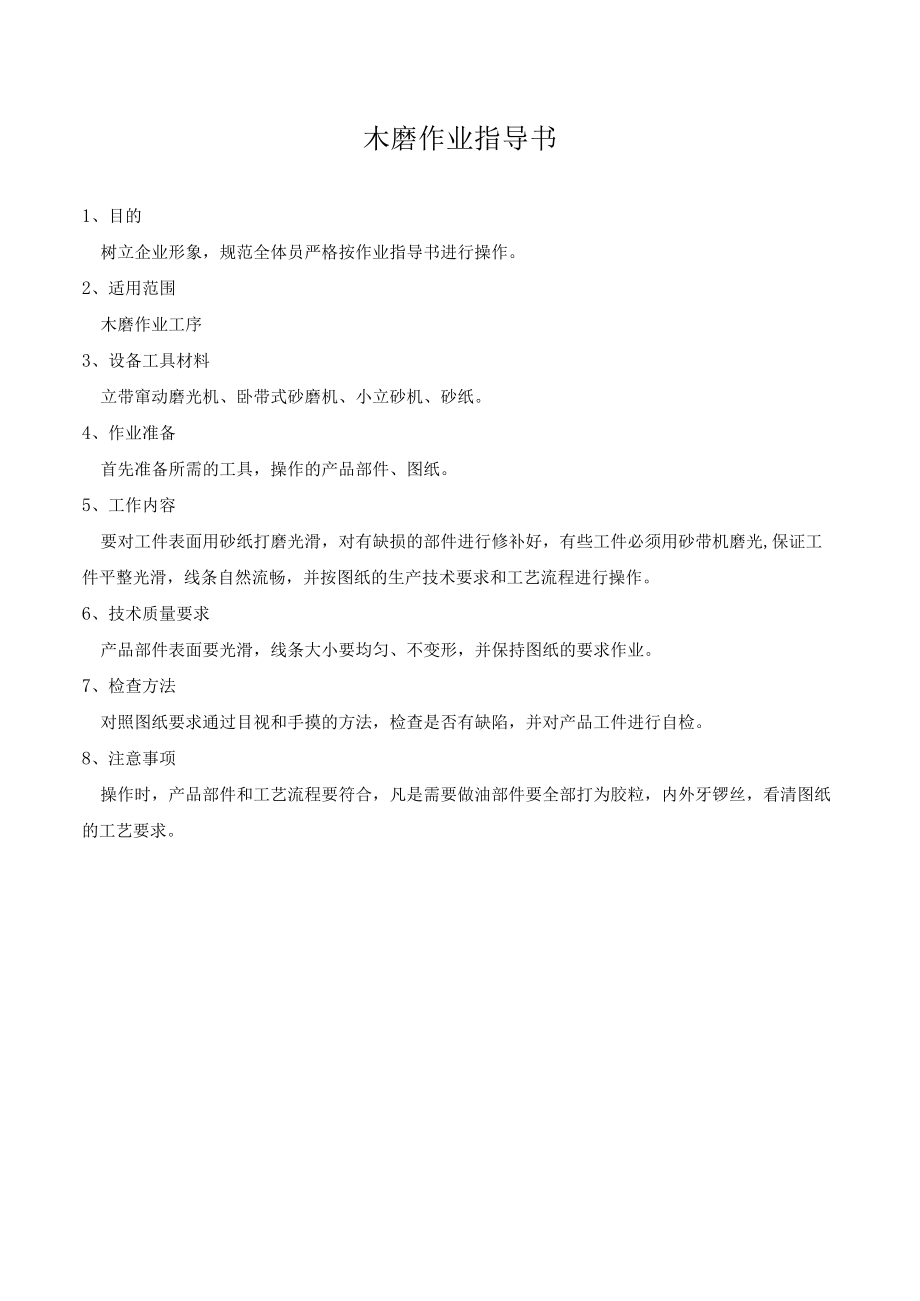 木磨作业指导书

1、目的

树立企业形象，规范全体员严格按作业指导书进行操作。

2、适用范围

木磨作业工序

3、设备工具材料

立带窜动磨光机、卧带式砂磨机、小立砂机、砂纸。

4、作业准备

首先准备所需的工具，操作的产品部件、图纸。

5、工作内容

要对工件表面用砂纸打磨光滑，对有缺损的部件进行修补好，有些工件必须用砂带机磨光,保证工件平整光滑，线条自然流畅，并按图纸的生产技术要求和工艺流程进行操作。

6、技术质量要求

产品部件表面要光滑，线条大小要均匀、不变形，并保持图纸的要求作业。

7、检查方法

对照图纸要求通过目视和手摸的方法，检查是否有缺陷，并对产品工件进行自检。

8、注意事项

操作时，产品部件和工艺流程要符合，凡是需要做油部件要全部打为胶粒，内外牙锣丝，看清图纸的工艺要求。